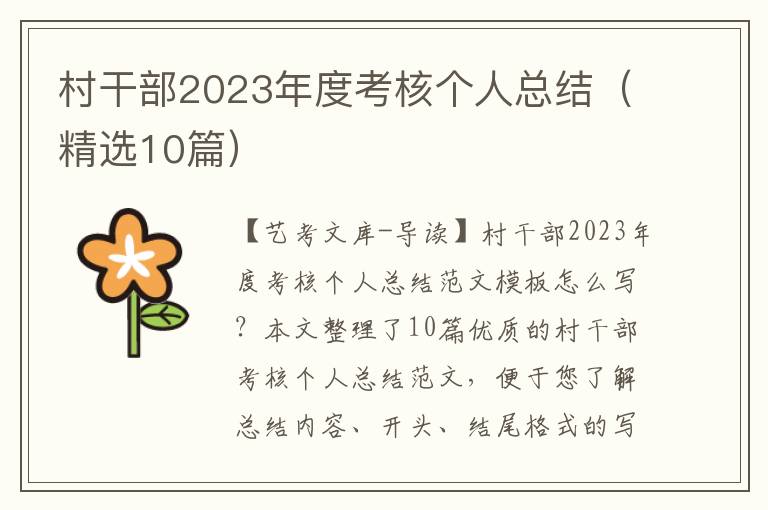 村干部2023年度考核个人总结（精选10篇）

【艺考文库-导读】村干部2023年度考核个人总结范文模板怎么写？本文整理了10篇优质的村干部考核个人总结范文，便于您了解总结内容、开头、结尾格式的写